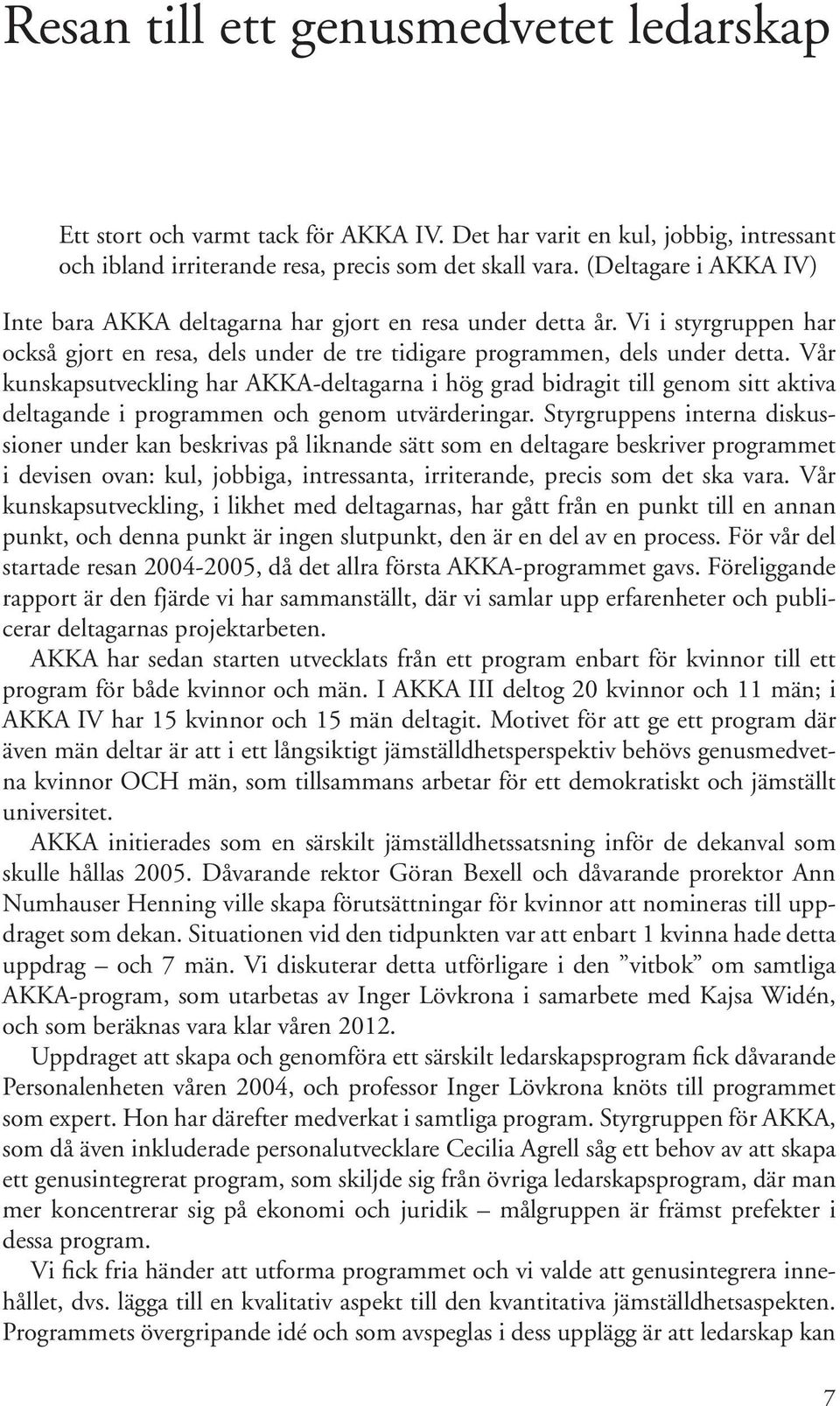 Resan till ett genusmedvetet ledarskap

Ett stort och varmt tack för AKKA IV. Det har varit en kul, jobbig, intressant och ibland irriterande resa, precis som det skall vara. (Deltagare i AKKA IV)

Inte bara AKKA deltagarna har gjort en resa under detta år. Vi i styrgruppen har också gjort en resa, dels under de tre tidigare programmen, dels under detta. Vår kunskapsutveckling har AKKA-deltagarna i hög grad bidragit till genom sitt aktiva deltagande i programmen och genom utvärderingar. Styrgruppens interna diskussioner under kan beskrivas på liknande sätt som en deltagare beskriver programmet i devisen ovan: kul, jobbiga, intressanta, irriterande, precis som det ska vara. Vår kunskapsutveckling, i likhet med deltagarnas, har gått från en punkt till en annan punkt, och denna punkt är ingen slutpunkt, den är en del av en process. För vår del startade resan 2004-2005, då det allra första AKKA-programmet gavs. Föreliggande rapport är den fjärde vi har sammanställt, där vi samlar upp erfarenheter och publicerar deltagarnas projektarbeten.

AKKA har sedan starten utvecklats från ett program enbart för kvinnor till ett program för både kvinnor och män. I AKKA III deltog 20 kvinnor och 11 män; i AKKA IV har 15 kvinnor och 15 män deltagit. Motivet för att ge ett program där även män deltar är att i ett långsiktigt jämställdhetsperspektiv behövs genusmedvetna kvinnor OCH män, som tillsammans arbetar för ett demokratiskt och jämställt universitet.

AKKA initierades som en särskilt jämställdhetssatsning inför de dekanval som skulle hållas 2005. Dåvarande rektor Göran Bexell och dåvarande prorektor Ann Numhauser Henning ville skapa förutsättningar för kvinnor att nomineras till uppdraget som dekan. Situationen vid den tidpunkten var att enbart 1 kvinna hade detta uppdrag – och 7 män. Vi diskuterar detta utförligare i den ”vitbok” om samtliga AKKA-program, som utarbetas av Inger Lövkrona i samarbete med Kajsa Widén, och som beräknas vara klar våren 2012.

Uppdraget att skapa och genomföra ett särskilt ledarskapsprogram fick dåvarande Personalenheten våren 2004, och professor Inger Lövkrona knöts till programmet som expert. Hon har därefter medverkat i samtliga program. Styrgruppen för AKKA, som då även inkluderade personalutvecklare Cecilia Agrell såg ett behov av att skapa ett genusintegrerat program, som skiljde sig från övriga ledarskapsprogram, där man mer koncentrerar sig på ekonomi och juridik – målgruppen är främst prefekter i dessa program.

Vi fick fria händer att utforma programmet och vi valde att genusintegrera innehållet, dvs. lägga till en kvalitativ aspekt till den kvantitativa jämställdhetsaspekten. Programmets övergripande idé och som avspeglas i dess upplägg är att ledarskap kan

7